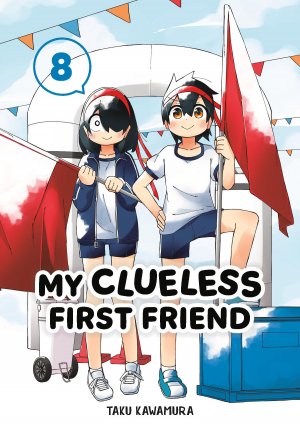 8

MY CLUELESS FIRST FRIEND

TAKU KAWAMURA